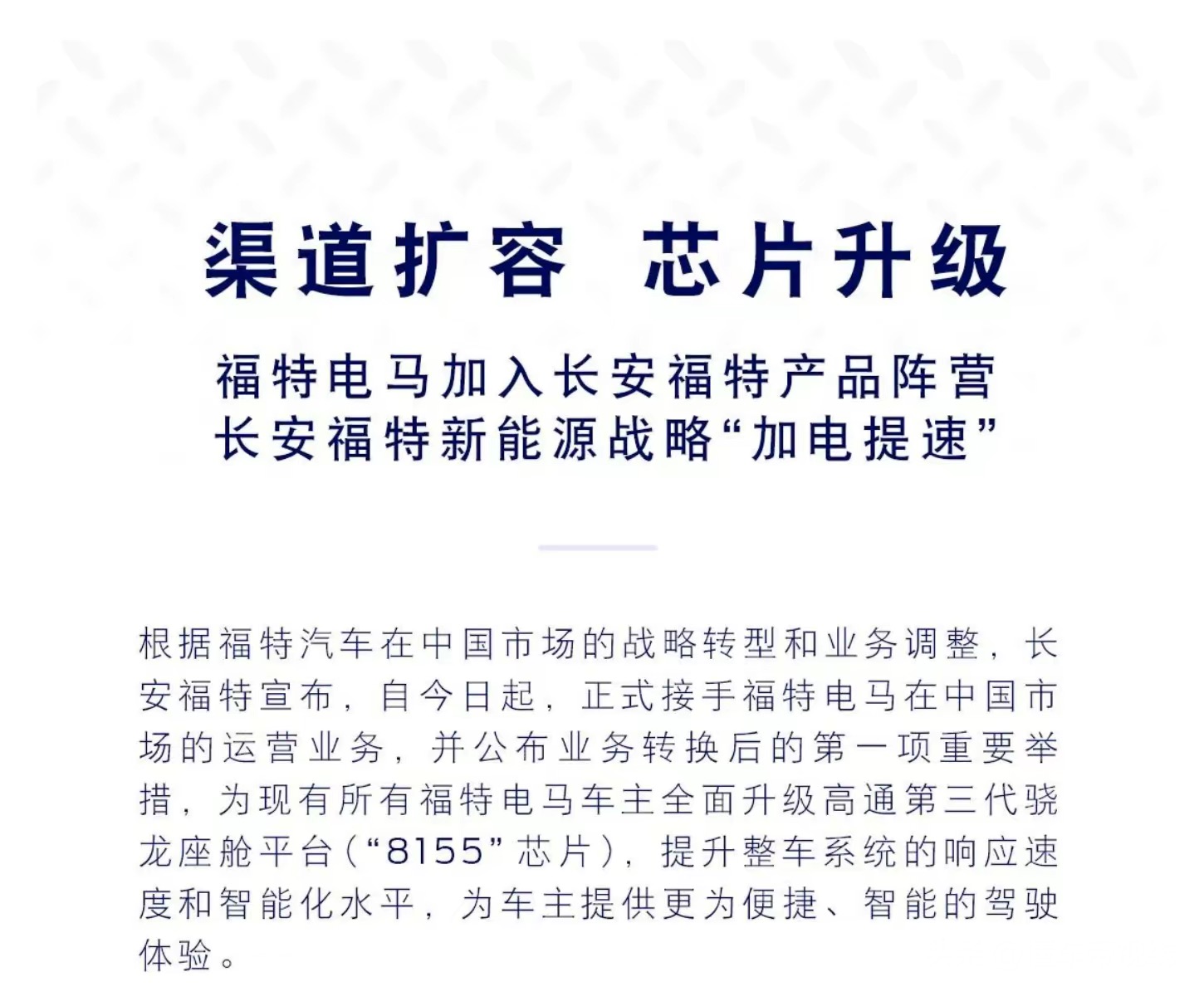 渠道扩容 芯片升级

福特电马加入长安福特产品阵营
长安福特新能源战略“加电提速”

根据福特汽车在中国市场的战略转型和业务调整，长安福特宣布，自今日起，正式接手福特电马在中国市场的运营业务，并公布业务转换后的第一项重要举措，为现有所有福特电马车主全面升级高通第三代骁龙座舱平台（“8155”芯片），提升整车系统的响应速度和智能化水平，为车主提供更为便捷、智能的驾驶体验。